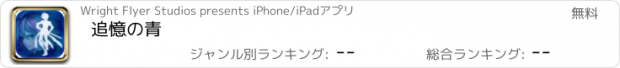 Wright Flyer Studios presents iPhone/iPadアプリ

無料

追憶の青

ジャンル別ランキング: --

総合ランキング: --